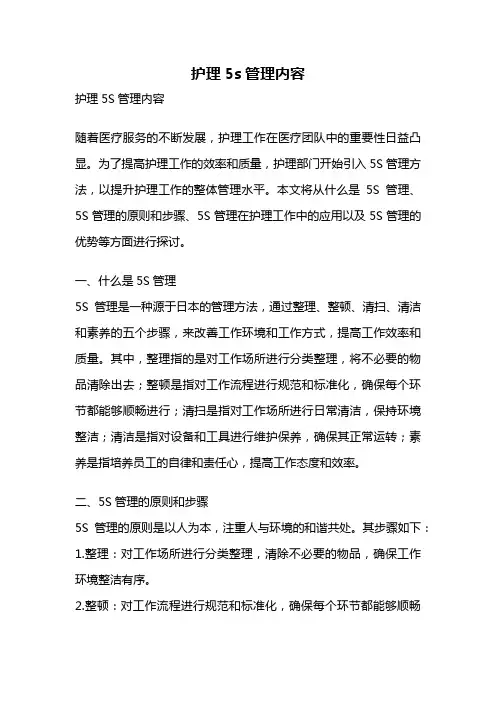 护理 5s 管理内容

护理 5S 管理内容

随着医疗服务的不断发展，护理工作在医疗团队中的重要性日益凸显。为了提高护理工作的效率和质量，护理部门开始引入 5S 管理方法，以提升护理工作的整体管理水平。本文将从什么是 5S 管理、5S 管理的原则和步骤、5S 管理在护理工作中的应用以及 5S 管理的优势等方面进行探讨。

一、什么是 5S 管理

5S 管理是一种源于日本的管理方法，通过整理、整顿、清扫、清洁和素养的五个步骤，来改善工作环境和工作方式，提高工作效率和质量。其中，整理指的是对工作场所进行分类整理，将不必要的物品清除出去；整顿是指对工作流程进行规范和标准化，确保每个环节都能够顺畅进行；清扫是指对工作场所进行日常清洁，保持环境整洁；清洁是指对设备和工具进行维护保养，确保其正常运转；素养是指培养员工的自律和责任心，提高工作态度和效率。

二、5S 管理的原则和步骤

5S 管理的原则是以人为本，注重人与环境的和谐共处。其步骤如下：

1.整理：对工作场所进行分类整理，清除不必要的物品，确保工作环境整洁有序。

2.整顿：对工作流程进行规范和标准化，确保每个环节都能够顺畅